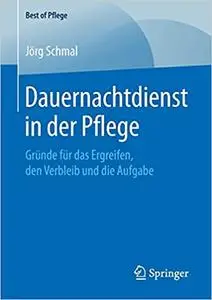 Best of Pflege

Jörg Schmal

Dauernachtdienst in der Pflege

Gründe für das Ergreifen, den Verbleib und die Aufgabe

Springer